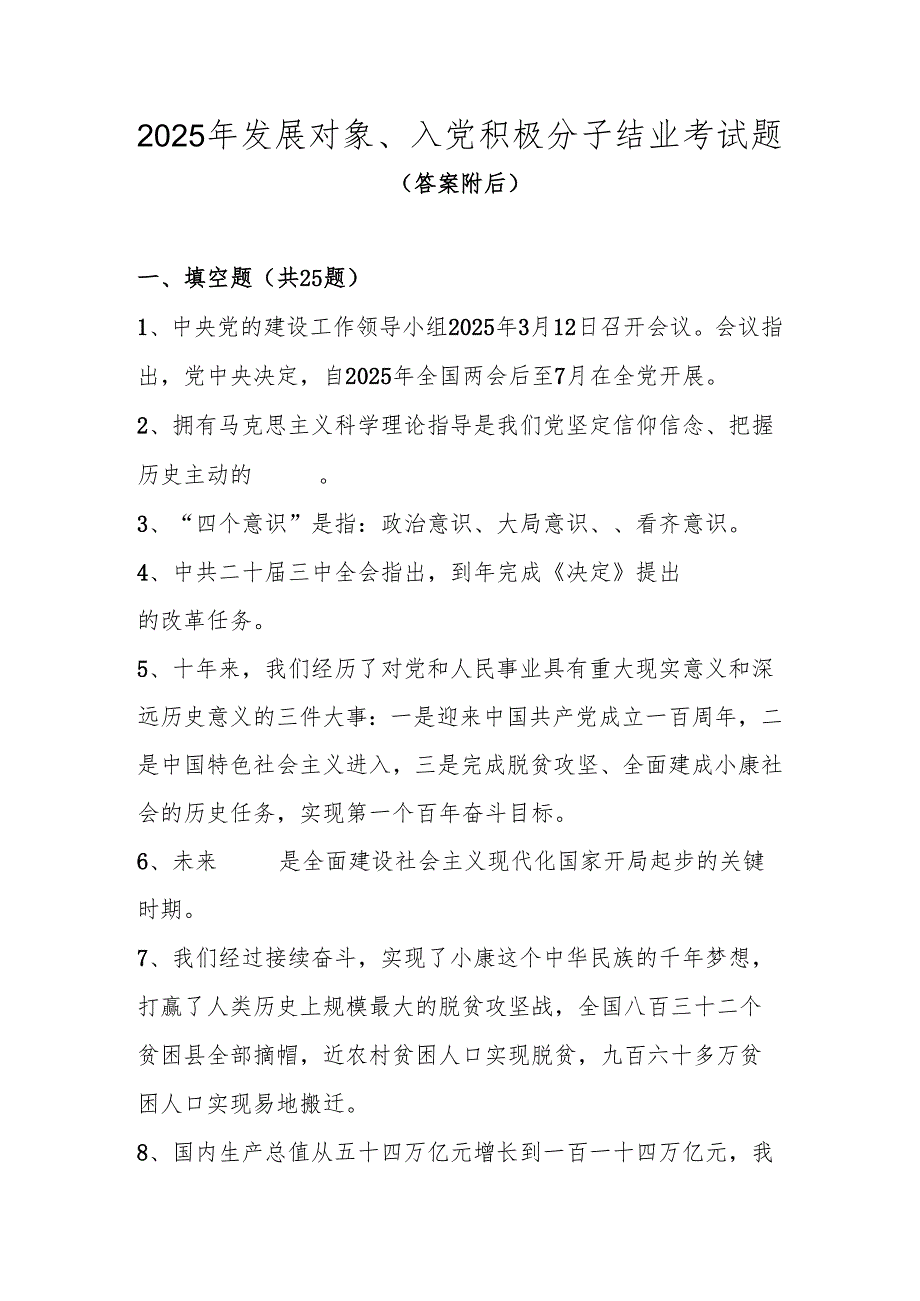 2025年发展对象、入党积极分子结业考试题

（答案附后）

一、填空题（共25题）

1、中央党的建设工作领导小组2025年3月12日召开会议。会议指出，党中央决定，自2025年全国两会后至7月在全党开展。

2、拥有马克思主义科学理论指导是我们党坚定信仰信念、把握历史主动的　　。

3、“四个意识”是指：政治意识、大局意识、、看齐意识。

4、中共二十届三中全会指出，到年完成《决定》提出的改革任务。

5、十年来，我们经历了对党和人民事业具有重大现实意义和深远历史意义的三件大事：一是迎来中国共产党成立一百周年，二是中国特色社会主义进入，三是完成脱贫攻坚、全面建成小康社会的历史任务，实现第一个百年奋斗目标。

6、未来　　是全面建设社会主义现代化国家开局起步的关键时期。

7、我们经过接续奋斗，实现了小康这个中华民族的千年梦想，打赢了人类历史上规模最大的脱贫攻坚战，全国八百三十二个贫困县全部摘帽，近农村贫困人口实现脱贫，九百六十多万贫困人口实现易地搬迁。

8、国内生产总值从五十四万亿元增长到一百一十四万亿元，我